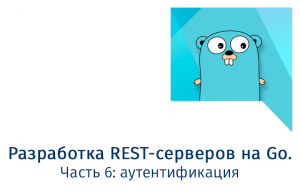 Разработка REST-серверов на Go.
Часть 6: аутентификация